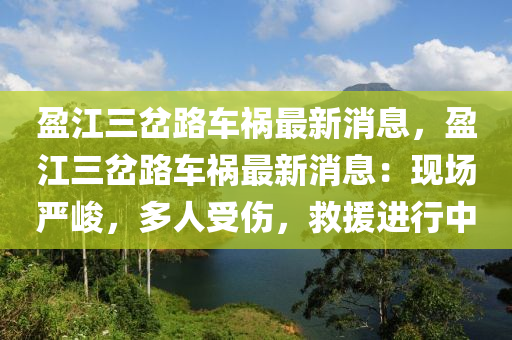 盈江三岔路车祸最新消息，盈江三岔路车祸最新消息：现场严峻，多人受伤，救援进行中